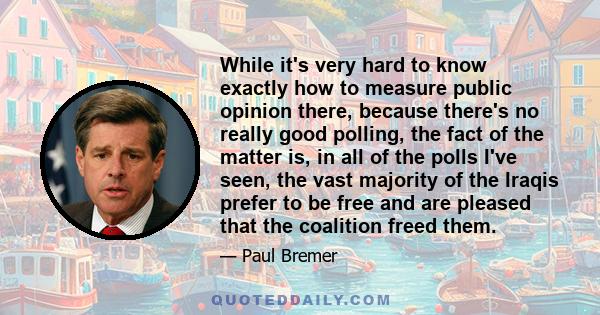 While it's very hard to know exactly how to measure public opinion there, because there's no really good polling, the fact of the matter is, in all of the polls I've seen, the vast majority of the Iraqis prefer to be free and are pleased that the coalition freed them.

— Paul Bremer

QUOTEDDAILY.COM